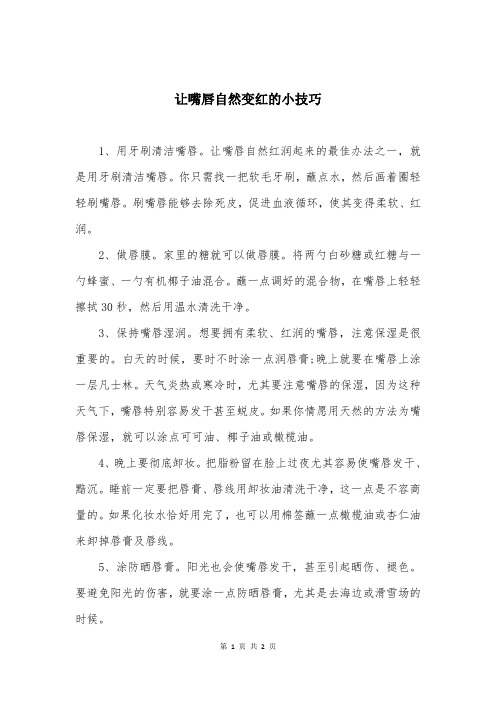 让嘴唇自然变红的小技巧

1、用牙刷清洁嘴唇。让嘴唇自然红润起来的最佳办法之一，就是用牙刷清洁嘴唇。你只需找一把软毛牙刷，蘸点水，然后画着圈轻轻刷嘴唇。刷嘴唇能够去除死皮，促进血液循环，使其变得柔软、红润。

2、做唇膜。家里的糖就可以做唇膜。将两勺白砂糖或红糖与一勺蜂蜜、一勺有机椰子油混合。蘸一点调好的混合物，在嘴唇上轻轻擦拭30秒，然后用温水清洗干净。

3、保持嘴唇湿润。想要拥有柔软、红润的嘴唇，注意保湿是很重要的。白天的时候，要时不时涂一点润唇膏;晚上就要在嘴唇上涂一层凡士林。天气炎热或寒冷时，尤其要注意嘴唇的保湿，因为这种天气下，嘴唇特别容易发干甚至蜕皮。如果你情愿用天然的方法为嘴唇保湿，就可以涂点可可油、椰子油或橄榄油。

4、晚上要彻底卸妆。把脂粉留在脸上过夜尤其容易使嘴唇发干、黯沉。睡前一定要把唇膏、唇线用卸妆油清洗干净，这一点是不容商量的。如果化妆水恰好用完了，也可以用棉签蘸一点橄榄油或杏仁油来卸掉唇膏及唇线。

5、涂防晒唇膏。阳光也会使嘴唇发干，甚至引起晒伤、褪色。要避免阳光的伤害，就要涂一点防晒唇膏，尤其是去海边或滑雪场的时候。

第 1 页 共 2 页